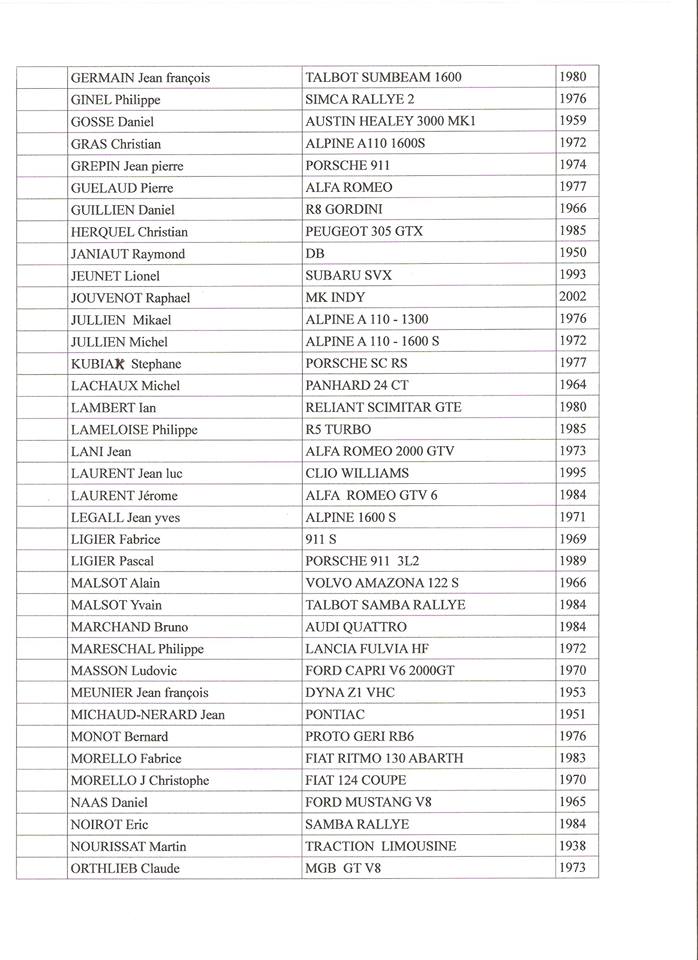 | | | | |
|---|---|---|---|
| | GERMAIN Jean françois | TALBOT SUMBEAM 1600 | 1980 |
| | GINEL Philippe | SIMCA RALLYE 2 | 1976 |
| | GOSSE Daniel | AUSTIN HEALEY 3000 MK1 | 1959 |
| | GRAS Christian | ALPINE A110 1600S | 1972 |
| | GREPIN Jean pierre | PORSCHE 911 | 1974 |
| | GUELAUD Pierre | ALFA ROMEO | 1977 |
| | GUILLIEN Daniel | R8 GORDINI | 1966 |
| | HERQUEL Christian | PEUGEOT 305 GTX | 1985 |
| | JANIAUT Raymond | DB | 1950 |
| | JEUNET Lionel | SUBARU SVX | 1993 |
| | JOUVENOT Raphael | MK INDY | 2002 |
| | JULLIEN Mikael | ALPINE A 110 - 1300 | 1976 |
| | JULLIEN Michel | ALPINE A 110 - 1600 S | 1972 |
| | KUBIAK Stephane | PORSCHE SC RS | 1977 |
| | LACHAUX Michel | PANHARD 24 CT | 1964 |
| | LAMBERT Ian | RELIANT SCIMITAR GTE | 1980 |
| | LAMELOISE Philippe | R5 TURBO | 1985 |
| | LANI Jean | ALFA ROMEO 2000 GTV | 1973 |
| | LAURENT Jean luc | CLIO WILLIAMS | 1995 |
| | LAURENT Jérome | ALFA ROMEO GTV 6 | 1984 |
| | LEGALL Jean yves | ALPINE 1600 S | 1971 |
| | LIGIER Fabrice | 911 S | 1969 |
| | LIGIER Pascal | PORSCHE 911 3L2 | 1989 |
| | MALSOT Alain | VOLVO AMAZONA 122 S | 1966 |
| | MALSOT Yvain | TALBOT SAMBA RALLYE | 1984 |
| | MARCHAND Bruno | AUDI QUATTRO | 1984 |
| | MARESCHAL Philippe | LANCIA FULVIA HF | 1972 |
| | MASSON Ludovic | FORD CAPRI V6 2000GT | 1970 |
| | MEUNIER Jean françois | DYNA Z1 VHC | 1953 |
| | MICHAUD-NERARD Jean | PONTIAC | 1951 |
| | MONOT Bernard | PROTO GERI RB6 | 1976 |
| | MORELLO Fabrice | FIAT RITMO 130 ABARTH | 1983 |
| | MORELLO J Christophe | FIAT 124 COUPE | 1970 |
| | NAAS Daniel | FORD MUSTANG V8 | 1965 |
| | NOIROT Eric | SAMBA RALLYE | 1984 |
| | NOURISSAT Martin | TRACTION LIMOUSINE | 1938 |
| | ORTHLIEB Claude | MGB GT V8 | 1973 |